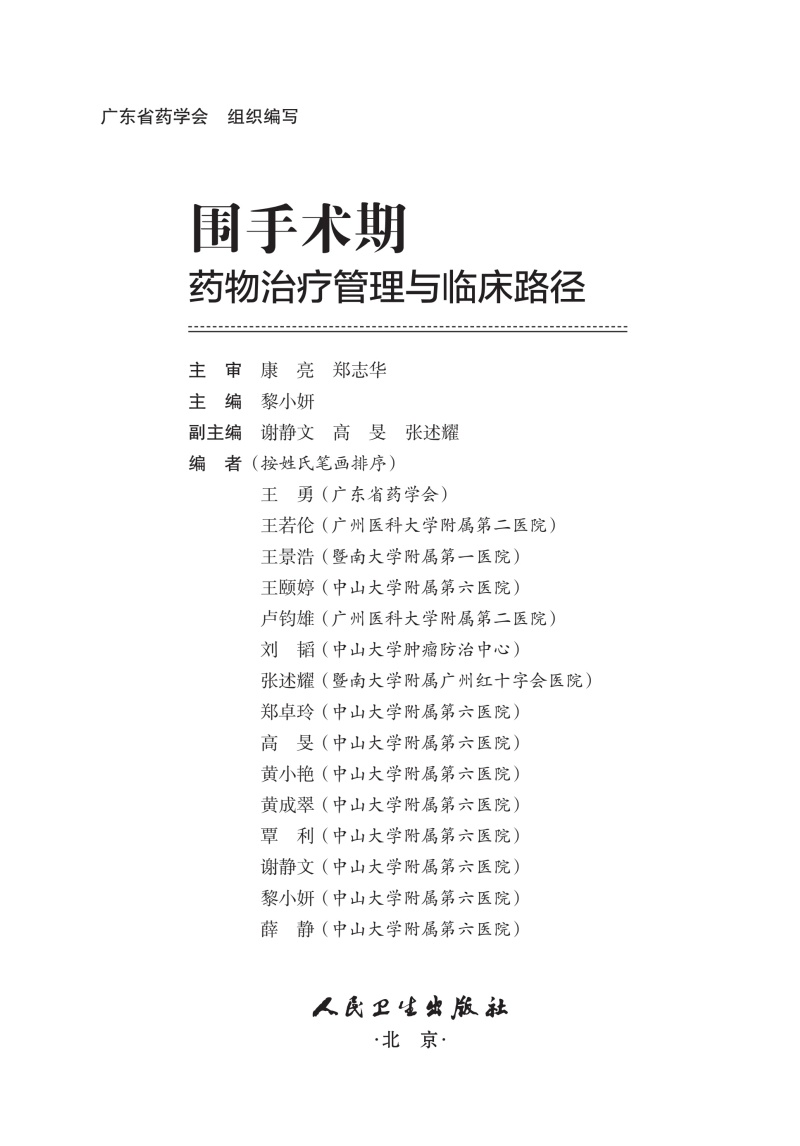 广东省药学会　组织编写

围手术期
药物治疗管理与临床路径

主　审　康　亮　郑志华
主　编　黎小妍
副主编　谢静文　高　旻　张述耀
编　者（按姓氏笔画排序）
王　勇（广东省药学会）
王若伦（广州医科大学附属第二医院）
王景浩（暨南大学附属第一医院）
王颐婷（中山大学附属第六医院）
卢钧雄（广州医科大学附属第二医院）
刘　韬（中山大学肿瘤防治中心）
张述耀（暨南大学附属广州红十字会医院）
郑卓玲（中山大学附属第六医院）
高　旻（中山大学附属第六医院）
黄小艳（中山大学附属第六医院）
黄成翠（中山大学附属第六医院）
覃　利（中山大学附属第六医院）
谢静文（中山大学附属第六医院）
黎小妍（中山大学附属第六医院）
薛　静（中山大学附属第六医院）

人民卫生出版社
·北　京·